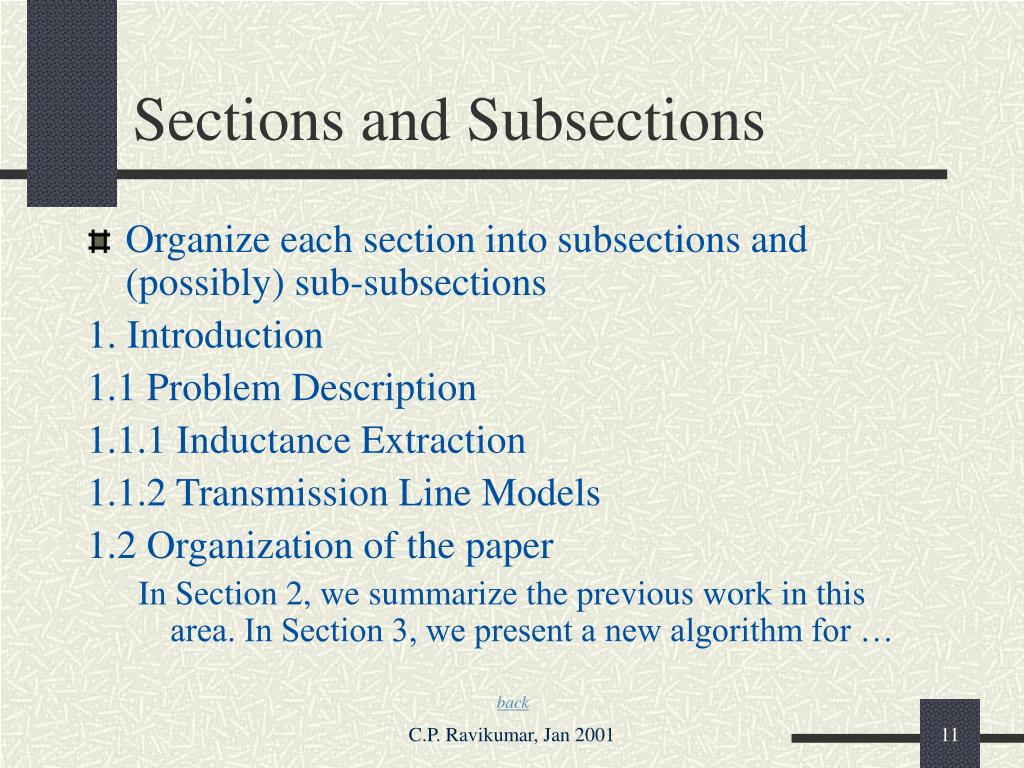 Sections and Subsections

Organize each section into subsections and (possibly) sub-subsections

1. Introduction

1.1 Problem Description

1.1.1 Inductance Extraction

1.1.2 Transmission Line Models

1.2 Organization of the paper

In Section 2, we summarize the previous work in this area. In Section 3, we present a new algorithm for …

back

C.P. Ravikumar, Jan 2001

11